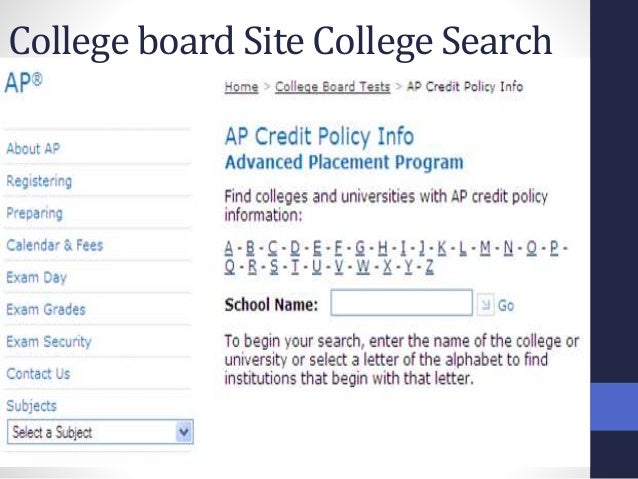 College board Site College Search

AP®

About AP
Registering
Preparing
Calendar & Fees
Exam Day
Exam Grades
Exam Security
Contact Us
Subjects
Select a Subject

Home > College Board Tests > AP Credit Policy Info

AP Credit Policy Info
Advanced Placement Program

Find colleges and universities with AP credit policy information:

A - B - C - D - E - F - G - H - I - J - K - L - M - N - O - P - Q - R - S - T - U - V - W - X - Y - Z

School Name: Go

To begin your search, enter the name of the college or university or select a letter of the alphabet to find institutions that begin with that letter.